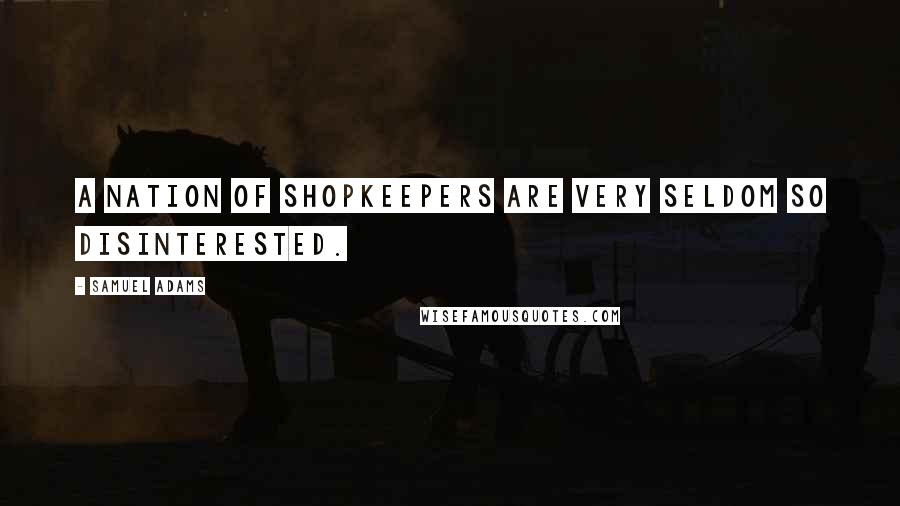 A NATION OF SHOPKEEPERS ARE VERY SELDOM SO DISINTERESTED.

- SAMUEL ADAMS

WISEFAMOUSQUOTES.COM